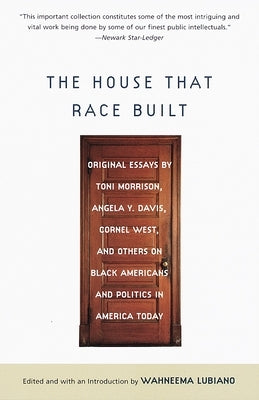 "This important collection constitutes some of the most intriguing and vital work being done by some of our finest public intellectuals."
—Newark Star-Ledger

THE HOUSE THAT RACE BUILT

ORIGINAL ESSAYS BY TONI MORRISON, ANGELA Y. DAVIS, CORNEL WEST, AND OTHERS ON BLACK AMERICANS AND POLITICS IN AMERICA TODAY

Edited and with an Introduction by WAHNEEMA LUBIANO